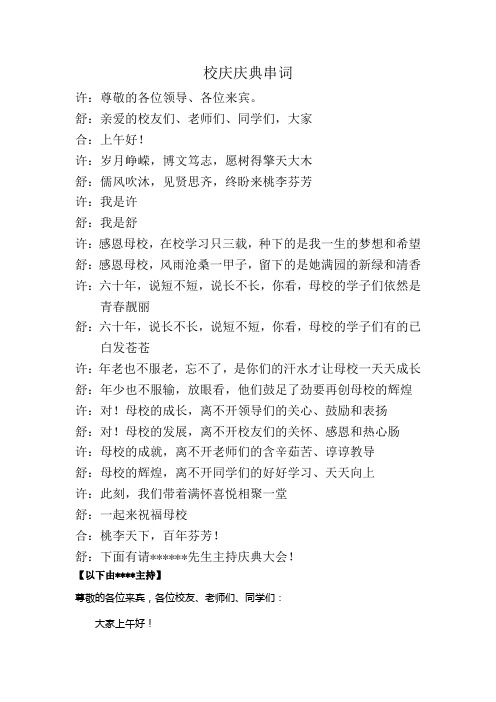 校庆庆典串词

许：尊敬的各位领导、各位来宾。

舒：亲爱的校友们、老师们、同学们，大家

合：上午好！

许：岁月峥嵘，博文笃志，愿树得擎天大木

舒：儒风吹沐，见贤思齐，终盼来桃李芬芳

许：我是许

舒：我是舒

许：感恩母校，在校学习只三载，种下的是我一生的梦想和希望

舒：感恩母校，风雨沧桑一甲子，留下的是她满园的新绿和清香

许：六十年，说短不短，说长不长，你看，母校的学子们依然是青春靓丽

舒：六十年，说长不长，说短不短，你看，母校的学子们有的已白发苍苍

许：年老也不服老，忘不了，是你们的汗水才让母校一天天成长

舒：年少也不服输，放眼看，他们鼓足了劲要再创母校的辉煌

许：对！母校的成长，离不开领导们的关心、鼓励和表扬

舒：对！母校的发展，离不开校友们的关怀、感恩和热心肠

许：母校的成就，离不开老师们的含辛茹苦、谆谆教导

舒：母校的辉煌，离不开同学们的好好学习、天天向上

许：此刻，我们带着满怀喜悦相聚一堂

舒：一起来祝福母校

合：桃李天下，百年芬芳！

舒：下面有请******先生主持庆典大会！

【以下由****主持】

尊敬的各位来宾，各位校友、老师们、同学们：

大家上午好！